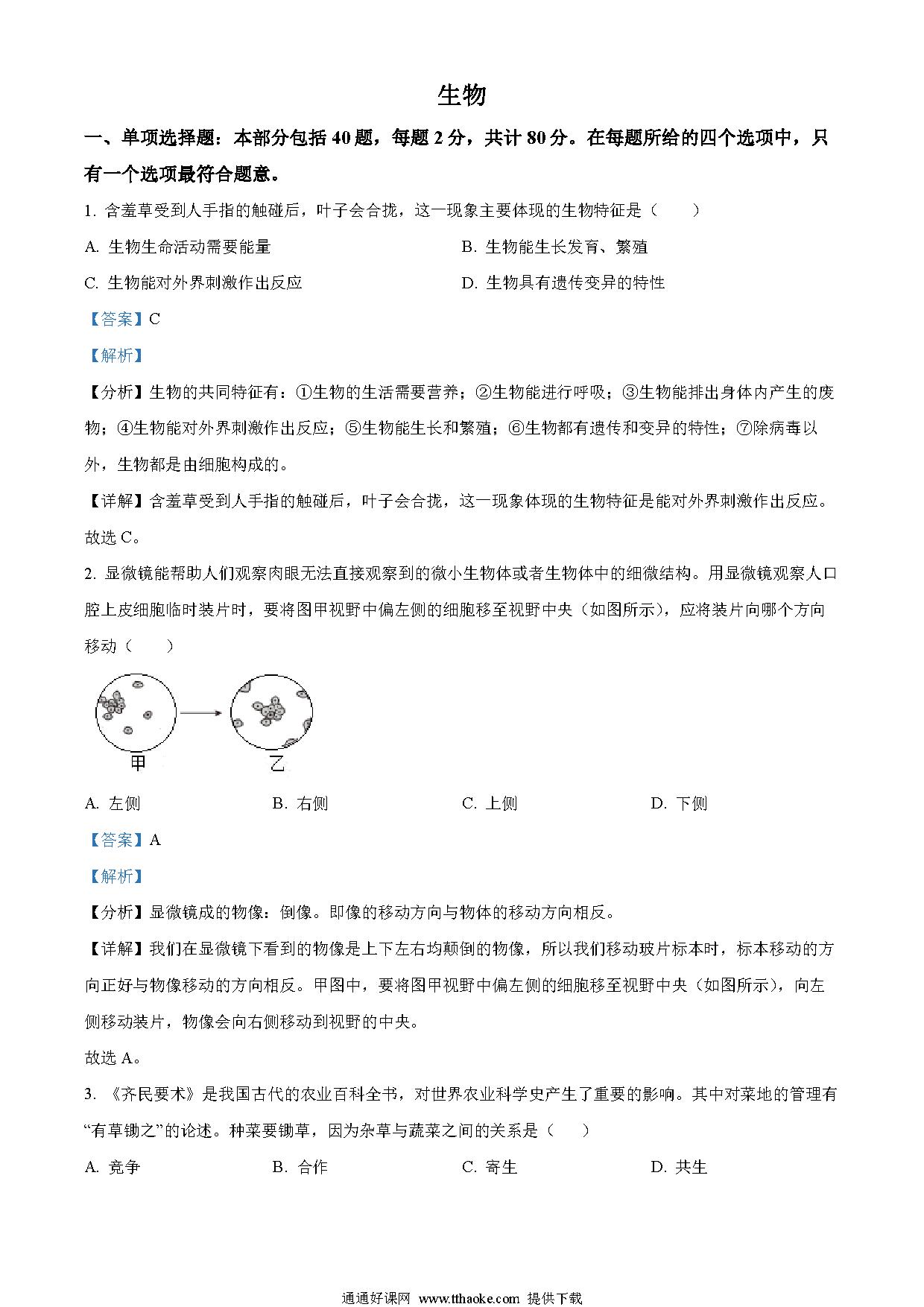 生物

一、单项选择题：本部分包括 40 题，每题 2 分，共计 80 分。在每题所给的四个选项中，只有一个选项最符合题意。

1. 含羞草受到人手指的触碰后，叶子会合拢，这一现象主要体现的生物特征是（　　）

A. 生物生命活动需要能量

B. 生物能生长发育、繁殖

C. 生物能对外界刺激作出反应

D. 生物具有遗传变异的特性

【答案】C

【解析】

【分析】生物的共同特征有：①生物的生活需要营养；②生物能进行呼吸；③生物能排出身体内产生的废物；④生物能对外界刺激作出反应；⑤生物能生长和繁殖；⑥生物都有遗传和变异的特性；⑦除病毒以外，生物都是由细胞构成的。

【详解】含羞草受到人手指的触碰后，叶子会合拢，这一现象体现的生物特征是能对外界刺激作出反应。

故选 C。

2. 显微镜能帮助人们观察肉眼无法直接观察到的微小生物体或者生物体中的细微结构。用显微镜观察人口腔上皮细胞临时装片时，要将图甲视野中偏左侧的细胞移至视野中央（如图所示），应将装片向哪个方向移动（　　）

甲

乙

A. 左侧

B. 右侧

C. 上侧

D. 下侧

【答案】A

【解析】

【分析】显微镜成的物像：倒像。即像的移动方向与物体的移动方向相反。

【详解】我们在显微镜下看到的物像是上下左右均颠倒的物像，所以我们移动玻片标本时，标本移动的方向正好与物像移动的方向相反。甲图中，要将图甲视野中偏左侧的细胞移至视野中央（如图所示），向左侧移动装片，物像会向右侧移动到视野的中央。

故选 A。

3. 《齐民要术》是我国古代的农业百科全书，对世界农业科学史产生了重要的影响。其中对菜地的管理有“有草锄之”的论述。种菜要锄草，因为杂草与蔬菜之间的关系是（　　）

A. 竞争

B. 合作

C. 寄生

D. 共生

通通好课网 www.tthaoke.com 提供下载